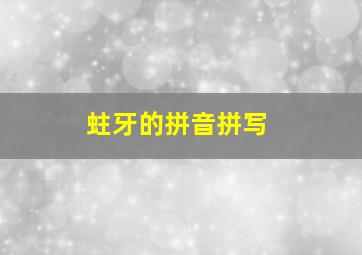 蛀牙的拼音拼写